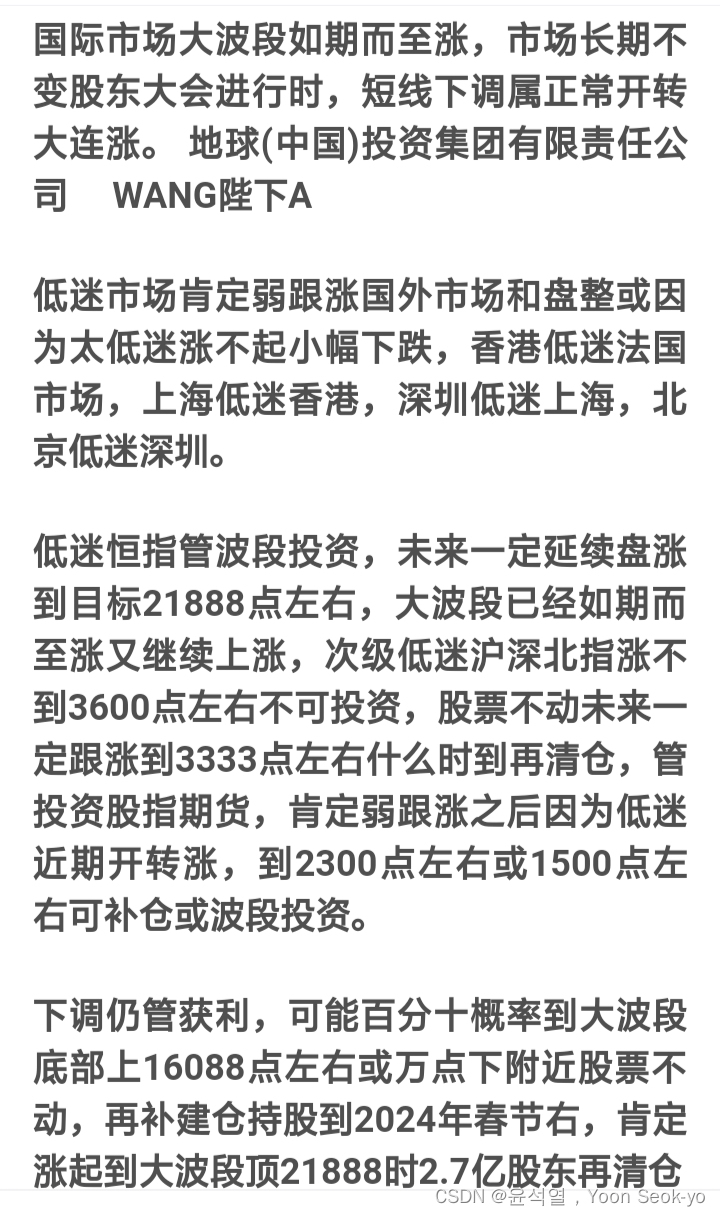 国际市场大波段如期而至涨，市场长期不变股东大会进行时，短线下调属正常开转大连涨。 地球(中国)投资集团有限责任公司　WANG陛下A

低迷市场肯定弱跟涨国外市场和盘整或因为太低迷涨不起小幅下跌，香港低迷法国市场，上海低迷香港，深圳低迷上海，北京低迷深圳。

低迷恒指管波段投资，未来一定延续盘涨到目标21888点左右，大波段已经如期而至涨又继续上涨，次级低迷沪深北指涨不到3600点左右不可投资，股票不动未来一定跟涨到3333点左右什么时到再清仓，管投资股指期货，肯定弱跟涨之后因为低迷近期开转涨，到2300点左右或1500点左右可补仓或波段投资。

下调仍管获利，可能百分十概率到大波段底部上16088点左右或万点下附近股票不动，再补建仓持股到2024年春节右，肯定涨起到大波段顶21888时2.7亿股东再清仓

CSDN @윤석열，Yoon Seok-yo